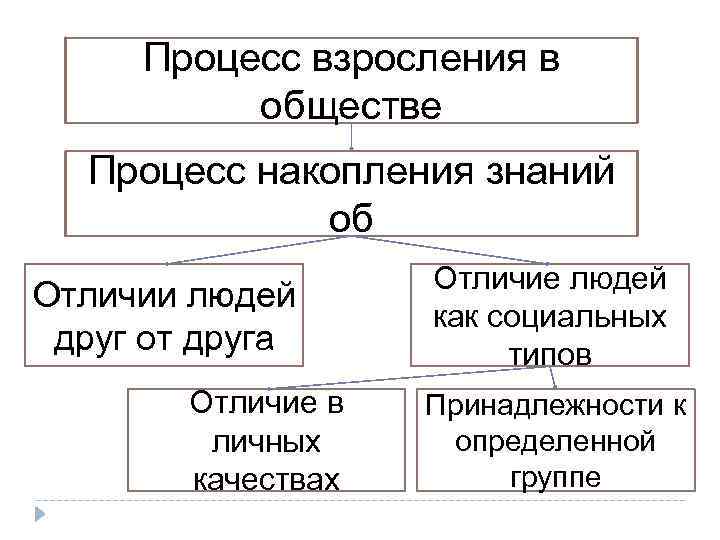 Процесс взросления в обществе

Процесс накопления знаний об

Отличии людей друг от друга

Отличие людей как социальных типов

Отличие в личных качествах

Принадлежности к определенной группе